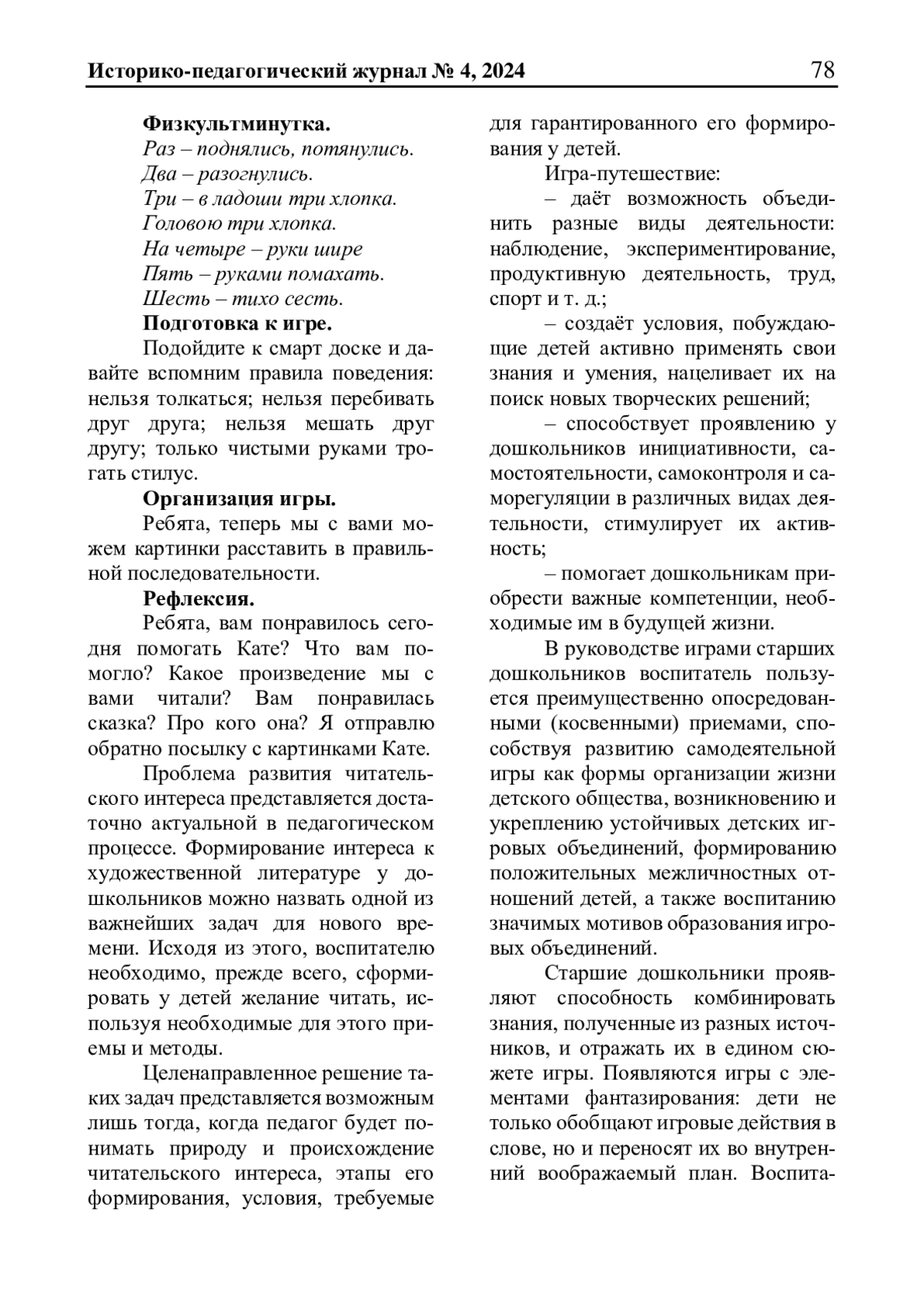 Историко-педагогический журнал № 4, 2024 78

Физкультминутка.
Раз – поднялись, потянулись.
Два – разогнулись.
Три – в ладоши три хлопка.
Головою три хлопка.
На четыре – руки шире
Пять – руками помахать.
Шесть – тихо сесть.

Подготовка к игре.
Подойдите к смарт доске и давайте вспомним правила поведения: нельзя толкаться; нельзя перебивать друг друга; нельзя мешать друг другу; только чистыми руками трогать стилус.

Организация игры.
Ребята, теперь мы с вами можем картинки расставить в правильной последовательности.

Рефлексия.
Ребята, вам понравилось сегодня помогать Кате? Что вам помогло? Какое произведение мы с вами читали? Вам понравилась сказка? Про кого она? Я отправлю обратно посылку с картинками Кате.

Проблема развития читательского интереса представляется достаточно актуальной в педагогическом процессе. Формирование интереса к художественной литературе у дошкольников можно назвать одной из важнейших задач для нового времени. Исходя из этого, воспитателю необходимо, прежде всего, сформировать у детей желание читать, используя необходимые для этого приемы и методы.

Целенаправленное решение таких задач представляется возможным лишь тогда, когда педагог будет понимать природу и происхождение читательского интереса, этапы его формирования, условия, требуемые для гарантированного его формирования у детей.

Игра-путешествие:
– даёт возможность объединить разные виды деятельности: наблюдение, экспериментирование, продуктивную деятельность, труд, спорт и т. д.;
– создаёт условия, побуждающие детей активно применять свои знания и умения, нацеливает их на поиск новых творческих решений;
– способствует проявлению у дошкольников инициативности, самостоятельности, самоконтроля и саморегуляции в различных видах деятельности, стимулирует их активность;
– помогает дошкольникам приобрести важные компетенции, необходимые им в будущей жизни.

В руководстве играми старших дошкольников воспитатель пользуется преимущественно опосредованными (косвенными) приемами, способствуя развитию самодеятельной игры как формы организации жизни детского общества, возникновению и укреплению устойчивых детских игровых объединений, формированию положительных межличностных отношений детей, а также воспитанию значимых мотивов образования игровых объединений.

Старшие дошкольники проявляют способность комбинировать знания, полученные из разных источников, и отражать их в едином сюжете игры. Появляются игры с элементами фантазирования: дети не только обобщают игровые действия в слове, но и переносят их во внутренний воображаемый план. Воспита-